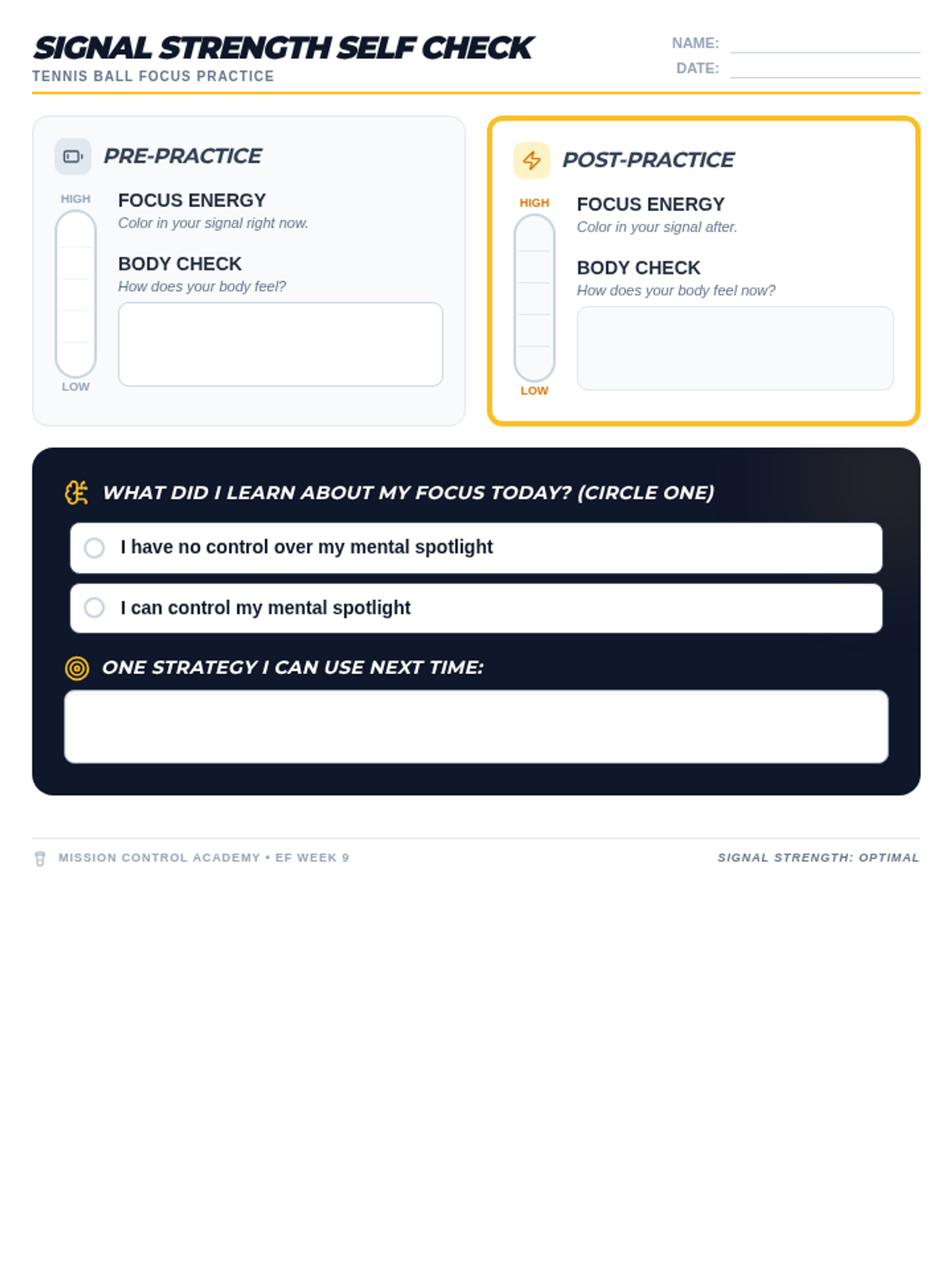 SIGNAL STRENGTH SELF CHECK
TENNIS BALL FOCUS PRACTICE

NAME: ____
DATE: ____

PRE-PRACTICE

HIGH
LOW

FOCUS ENERGY
Color in your signal right now.

BODY CHECK
How does your body feel?

POST-PRACTICE

HIGH
LOW

FOCUS ENERGY
Color in your signal after.

BODY CHECK
How does your body feel now?

WHAT DID I LEARN ABOUT MY FOCUS TODAY? (CIRCLE ONE)

I have no control over my mental spotlight

I can control my mental spotlight

ONE STRATEGY I CAN USE NEXT TIME:

MISSION CONTROL ACADEMY • EF WEEK 9

SIGNAL STRENGTH: OPTIMAL